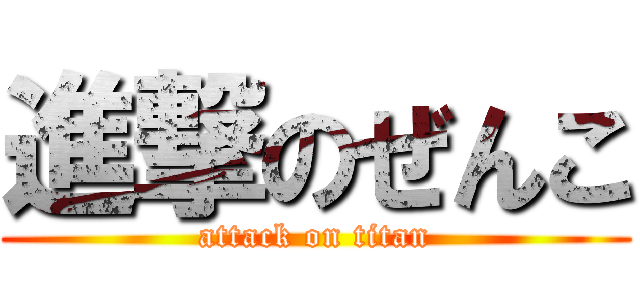 進撃のぜんこ
attack on titan